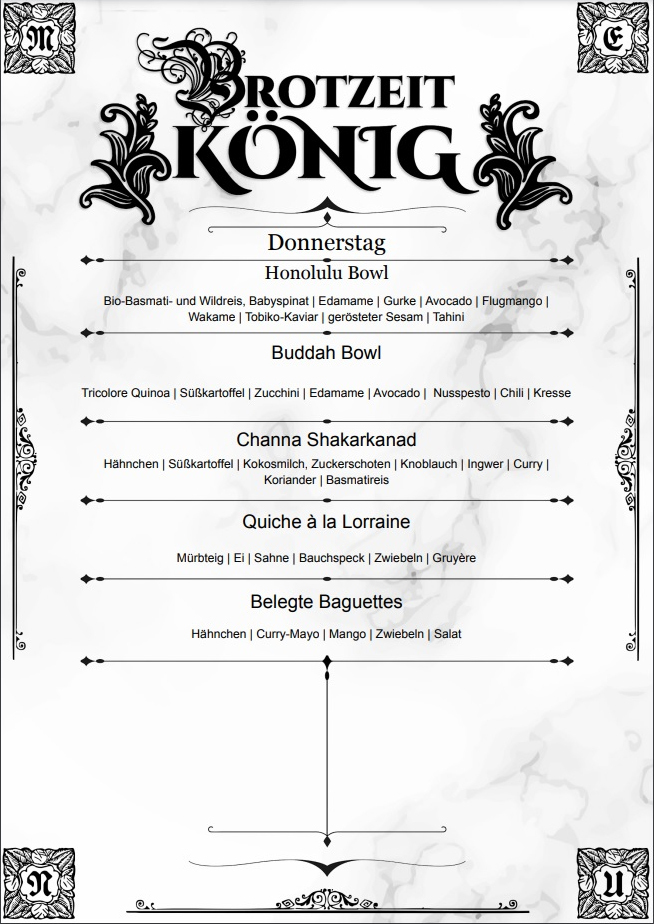 M

E

BROTZEIT
KÖNIG

Donnerstag

Honolulu Bowl

Bio-Basmati- und Wildreis, Babyspinat | Edamame | Gurke | Avocado | Flugmango | Wakame | Tobiko-Kaviar | gerösteter Sesam | Tahini

Buddah Bowl

Tricolore Quinoa | Süßkartoffel | Zucchini | Edamame | Avocado | Nusspesto | Chili | Kresse

Channa Shakarkanad

Hähnchen | Süßkartoffel | Kokosmilch, Zuckerschoten | Knoblauch | Ingwer | Curry | Koriander | Basmatireis

Quiche à la Lorraine

Mürbteig | Ei | Sahne | Bauchspeck | Zwiebeln | Gruyère

Belegte Baguettes

Hähnchen | Curry-Mayo | Mango | Zwiebeln | Salat

N

U